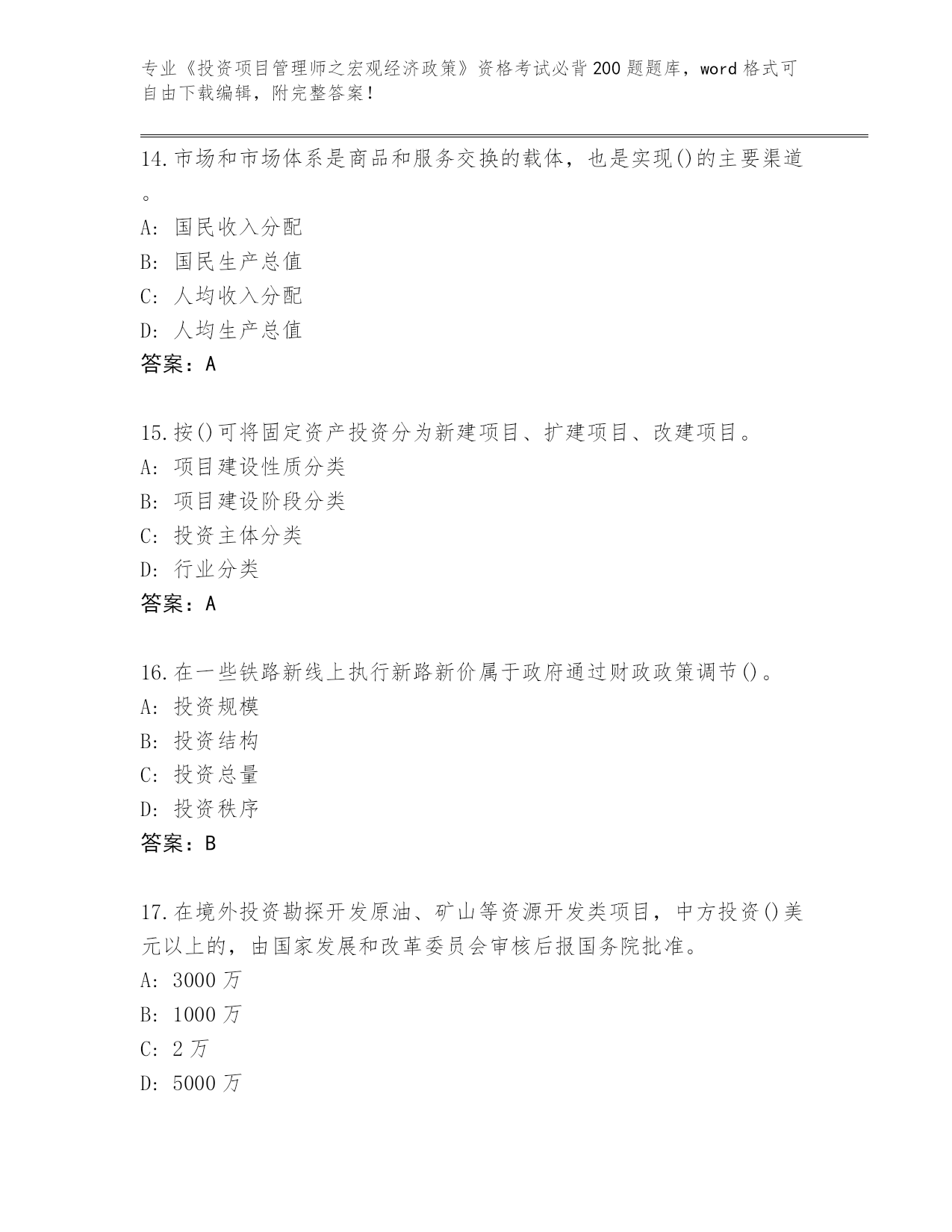 专业《投资项目管理师之宏观经济政策》资格考试必背200题题库，word格式可自由下载编辑，附完整答案！

14.市场和市场体系是商品和服务交换的载体，也是实现()的主要渠道。
A: 国民收入分配
B: 国民生产总值
C: 人均收入分配
D: 人均生产总值
答案：A

15.按()可将固定资产投资分为新建项目、扩建项目、改建项目。
A: 项目建设性质分类
B: 项目建设阶段分类
C: 投资主体分类
D: 行业分类
答案：A

16.在一些铁路新线上执行新路新价属于政府通过财政政策调节()。
A: 投资规模
B: 投资结构
C: 投资总量
D: 投资秩序
答案：B

17.在境外投资勘探开发原油、矿山等资源开发类项目，中方投资()美元以上的，由国家发展和改革委员会审核后报国务院批准。
A: 3000万
B: 1000万
C: 2万
D: 5000万